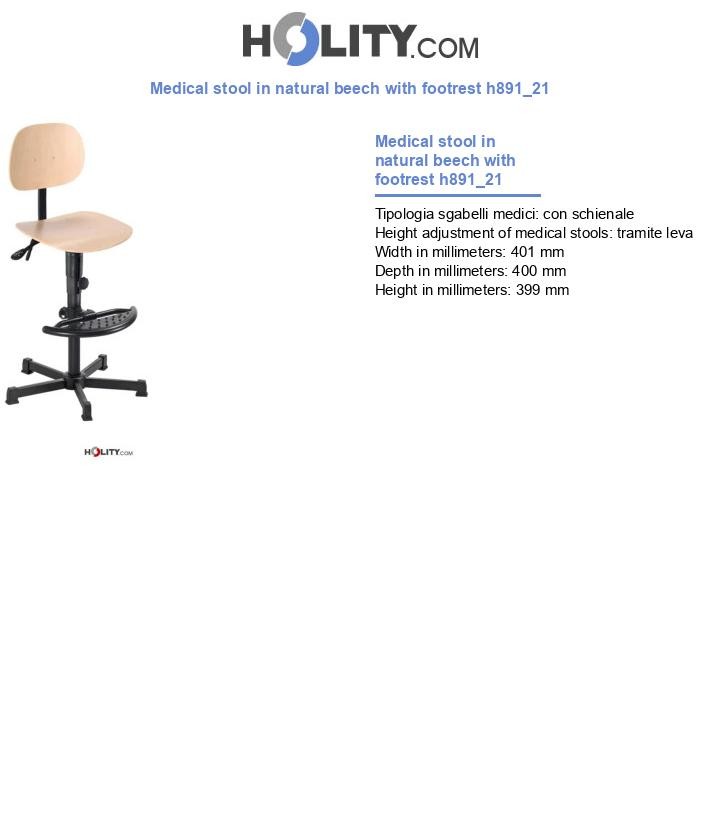 HOLITY.COM

Medical stool in natural beech with footrest h891_21

HOLITY.COM

Medical stool in natural beech with footrest h891_21

Tipologia sgabelli medici: con schienale
Height adjustment of medical stools: tramite leva
Width in millimeters: 401 mm
Depth in millimeters: 400 mm
Height in millimeters: 399 mm